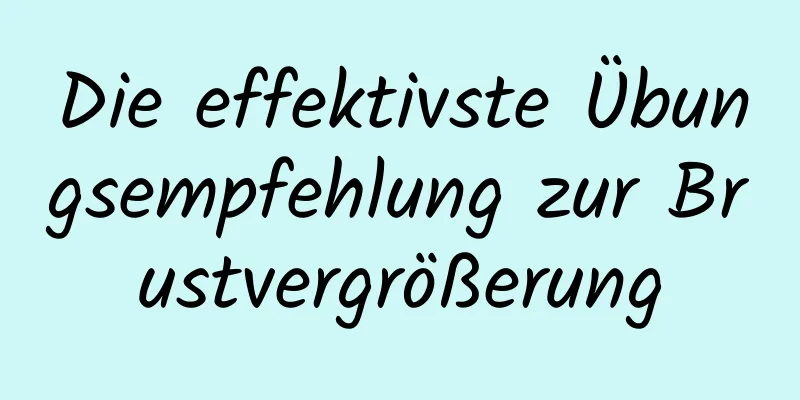 Die effektivste Übungsempfehlung zur Brustvergrößerung